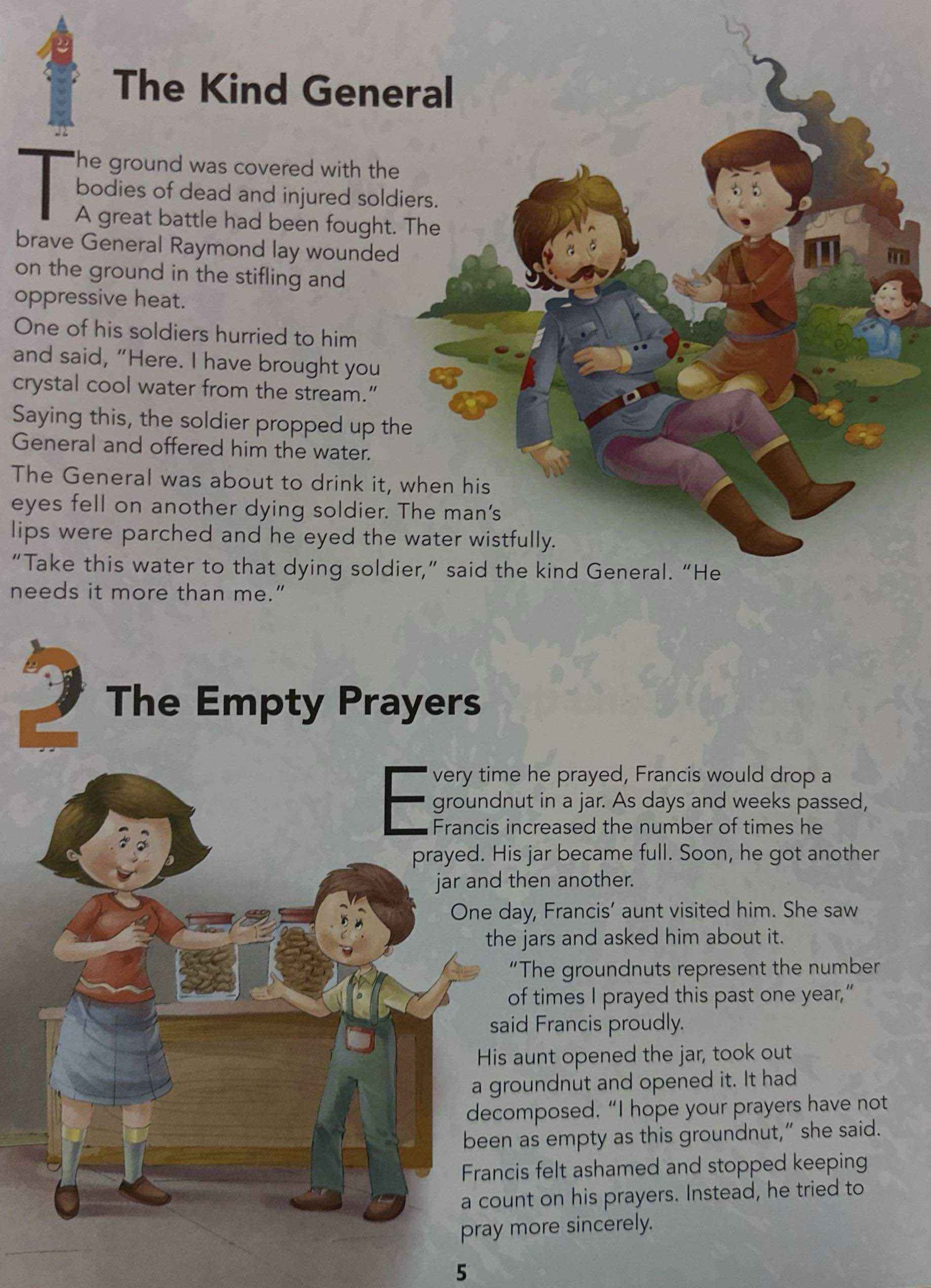 1

The Kind General

The ground was covered with the bodies of dead and injured soldiers. A great battle had been fought. The brave General Raymond lay wounded on the ground in the stifling and oppressive heat.

One of his soldiers hurried to him and said, "Here. I have brought you crystal cool water from the stream."

Saying this, the soldier propped up the General and offered him the water.

The General was about to drink it, when his eyes fell on another dying soldier. The man's lips were parched and he eyed the water wistfully.

"Take this water to that dying soldier," said the kind General. "He needs it more than me."

2

The Empty Prayers

Every time he prayed, Francis would drop a groundnut in a jar. As days and weeks passed, Francis increased the number of times he prayed. His jar became full. Soon, he got another jar and then another.

One day, Francis' aunt visited him. She saw the jars and asked him about it.

"The groundnuts represent the number of times I prayed this past one year," said Francis proudly.

His aunt opened the jar, took out a groundnut and opened it. It had decomposed. "I hope your prayers have not been as empty as this groundnut," she said.

Francis felt ashamed and stopped keeping a count on his prayers. Instead, he tried to pray more sincerely.

5